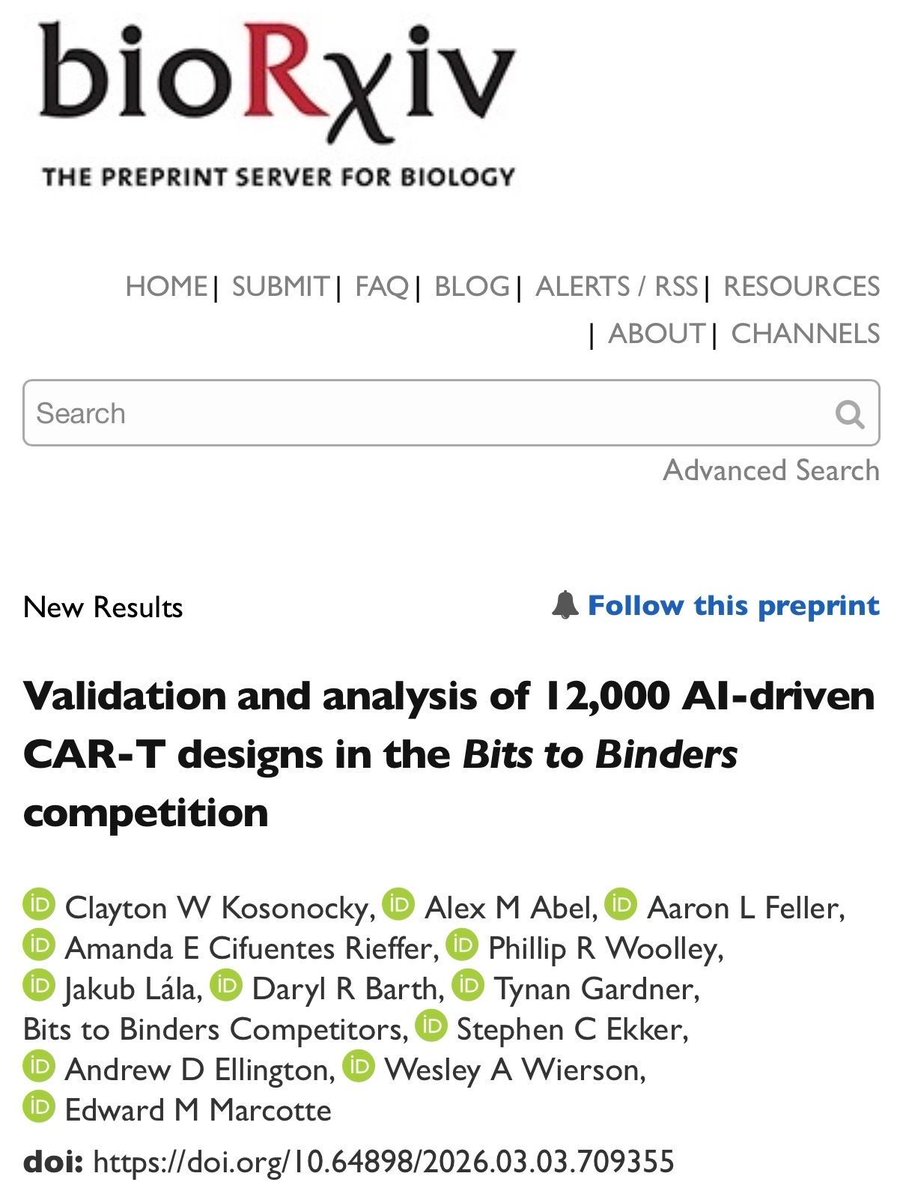 bioRχiv
THE PREPRINT SERVER FOR BIOLOGY

HOME | SUBMIT | FAQ | BLOG | ALERTS / RSS | RESOURCES | ABOUT | CHANNELS

Search

Advanced Search

New Results

Follow this preprint

Validation and analysis of 12,000 AI-driven CAR-T designs in the Bits to Binders competition

Clayton W Kosonocky, Alex M Abel, Aaron L Feller, Amanda E Cifuentes Rieffer, Phillip R Woolley, Jakub Lála, Daryl R Barth, Tynan Gardner, Bits to Binders Competitors, Stephen C Ekker, Andrew D Ellington, Wesley A Wierson, Edward M Marcotte

doi: https://doi.org/10.64898/2026.03.03.709355